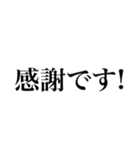 感謝です!